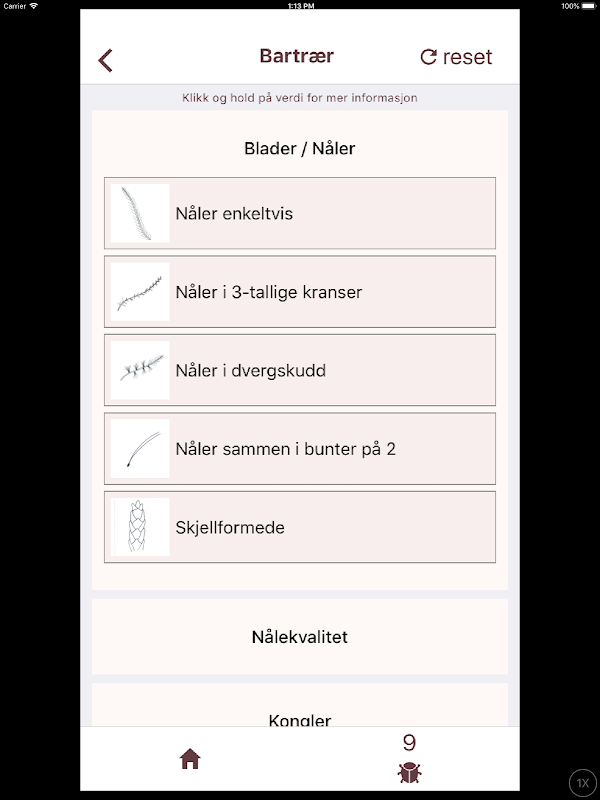 Carrier 1:13 PM 100%

Bartrær

reset

Klikk og hold på verdi for mer informasjon

Blader / Nåler

Nåler enkeltvis

Nåler i 3-tallige kranser

Nåler i dvergskudd

Nåler sammen i bunter på 2

Skjellformede

Nålekvalitet

Kongler

9

1X